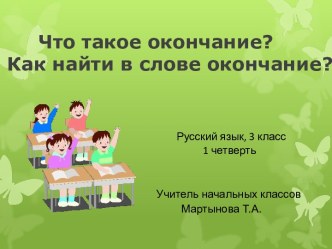 Что такое окончание?
Как найти в слове окончание?

Русский язык, 3 класс
1 четверть

Учитель начальных классов
Мартынова Т.А.